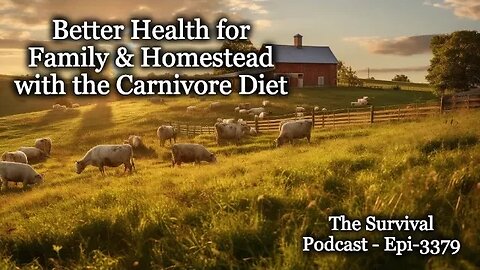 Better Health for Family & Homestead with the Carnivore Diet

The Survival Podcast - Epi-3379